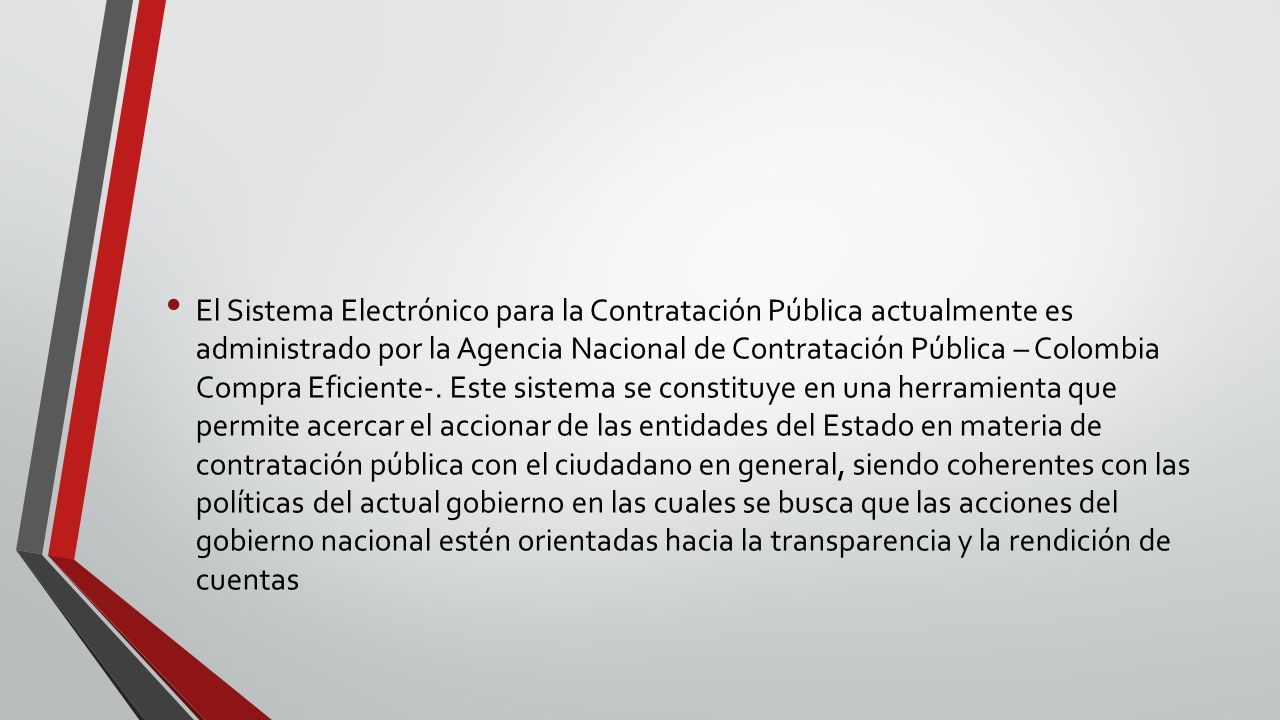 • El Sistema Electrónico para la Contratación Pública actualmente es administrado por la Agencia Nacional de Contratación Pública – Colombia Compra Eficiente-. Este sistema se constituye en una herramienta que permite acercar el accionar de las entidades del Estado en materia de contratación pública con el ciudadano en general, siendo coherentes con las políticas del actual gobierno en las cuales se busca que las acciones del gobierno nacional estén orientadas hacia la transparencia y la rendición de cuentas